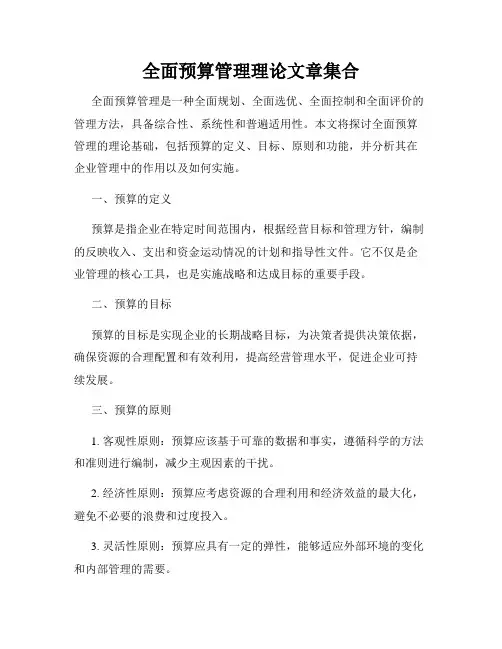 全面预算管理理论文章集合

全面预算管理是一种全面规划、全面选优、全面控制和全面评价的管理方法，具备综合性、系统性和普遍适用性。本文将探讨全面预算管理的理论基础，包括预算的定义、目标、原则和功能，并分析其在企业管理中的作用以及如何实施。

一、预算的定义

预算是指企业在特定时间范围内，根据经营目标和管理方针，编制的反映收入、支出和资金运动情况的计划和指导性文件。它不仅是企业管理的核心工具，也是实施战略和达成目标的重要手段。

二、预算的目标

预算的目标是实现企业的长期战略目标，为决策者提供决策依据，确保资源的合理配置和有效利用，提高经营管理水平，促进企业可持续发展。

三、预算的原则

1. 客观性原则：预算应该基于可靠的数据和事实，遵循科学的方法和准则进行编制，减少主观因素的干扰。

2. 经济性原则：预算应考虑资源的合理利用和经济效益的最大化，避免不必要的浪费和过度投入。

3. 灵活性原则：预算应具有一定的弹性，能够适应外部环境的变化和内部管理的需要。